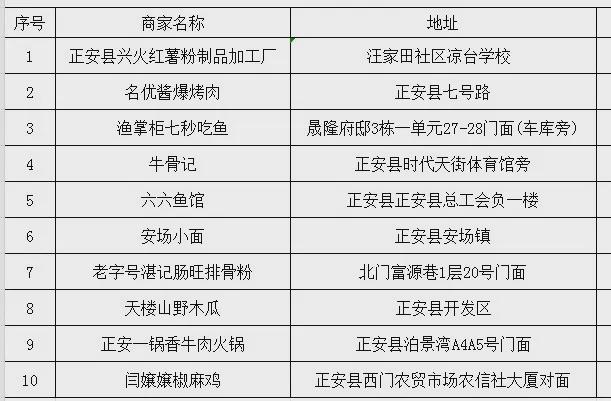 | 序号 | 商家名称 | 地址 |
|---|---|---|
| 1 | 正安县兴火红薯粉制品加工厂 | 汪家田社区凉台学校 |
| 2 | 名优酱爆烤肉 | 正安县七号路 |
| 3 | 渔掌柜七秒吃鱼 | 晟隆府邸3栋一单元27-28门面(车库旁) |
| 4 | 牛骨记 | 正安县时代天街体育馆旁 |
| 5 | 六六鱼馆 | 正安县正安县总工会负一楼 |
| 6 | 安场小面 | 正安县安场镇 |
| 7 | 老字号湛记肠旺排骨粉 | 北门富源巷1层20号门面 |
| 8 | 天楼山野木瓜 | 正安县开发区 |
| 9 | 正安一锅香牛肉火锅 | 正安县泊景湾A4A5号门面 |
| 10 | 闫嬢嬢椒麻鸡 | 正安县西门农贸市场农信社大厦对面 |